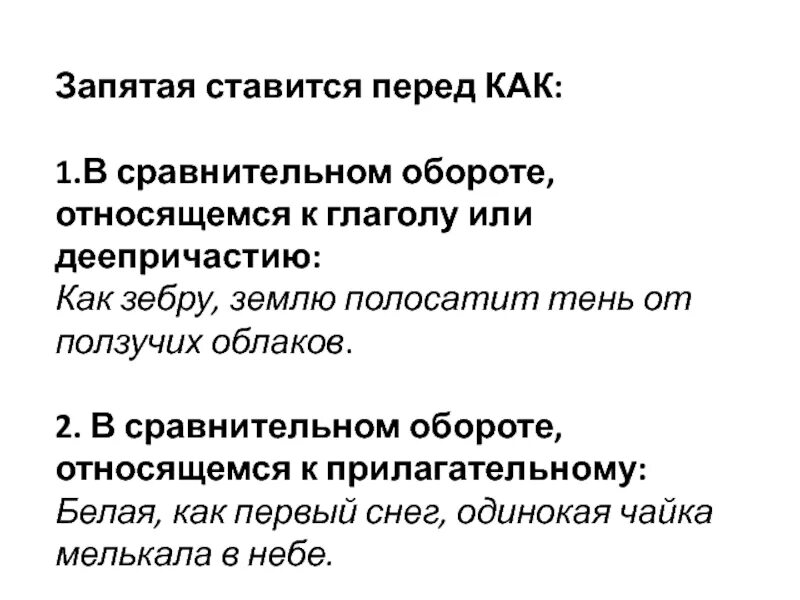 Запятая ставится перед КАК:

1.В сравнительном обороте, относящемся к глаголу или деепричастию:
Как зебру, землю полосатит тень от ползучих облаков.

2. В сравнительном обороте, относящемся к прилагательному:
Белая, как первый снег, одинокая чайка мелькала в небе.